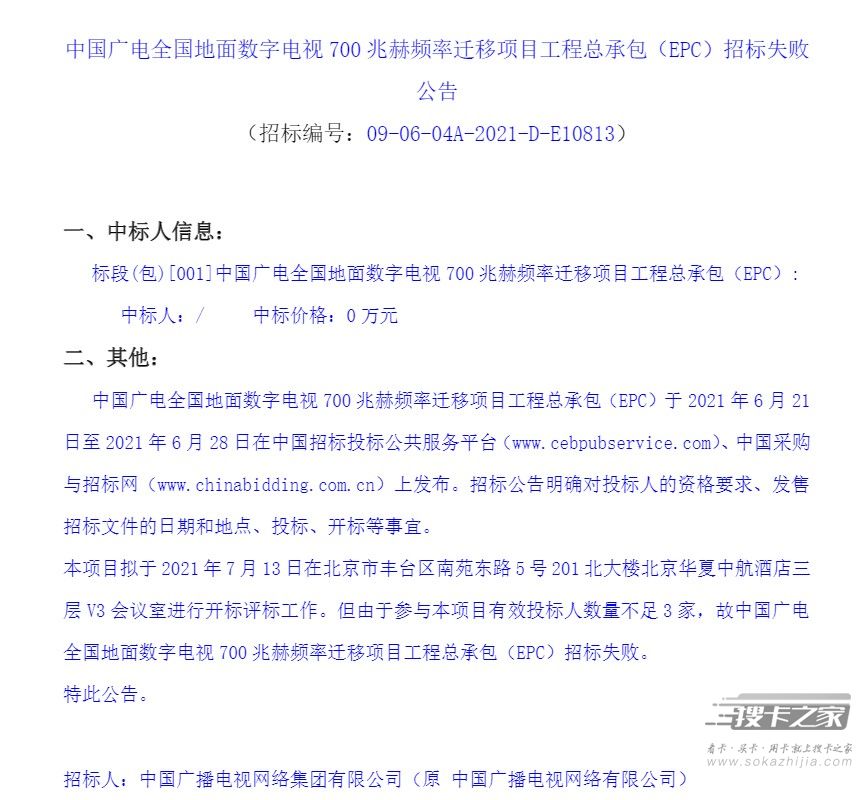 中国广电全国地面数字电视 700 兆赫频率迁移项目工程总承包（EPC）招标失败公告

（招标编号：09-06-04A-2021-D-E10813）

一、中标人信息：

标段(包)[001]中国广电全国地面数字电视 700 兆赫频率迁移项目工程总承包（EPC）：

中标人：/　　中标价格：0 万元

二、其他：

中国广电全国地面数字电视 700 兆赫频率迁移项目工程总承包（EPC）于 2021 年 6 月 21 日至 2021 年 6 月 28 日在中国招标投标公共服务平台（www.cebpubservice.com）、中国采购与招标网（www.chinabidding.com.cn）上发布。招标公告明确对投标人的资格要求、发售招标文件的日期和地点、投标、开标等事宜。

本项目拟于 2021 年 7 月 13 日在北京市丰台区南苑东路 5 号 201 北大楼北京华夏中航酒店三层 V3 会议室进行开标评标工作。但由于参与本项目有效投标人数量不足 3 家，故中国广电全国地面数字电视 700 兆赫频率迁移项目工程总承包（EPC）招标失败。

特此公告。

搜卡之家
看卡·买卡·用卡就上搜卡之家
www.sokazhijia.com

招标人：中国广播电视网络集团有限公司（原 中国广播电视网络有限公司）